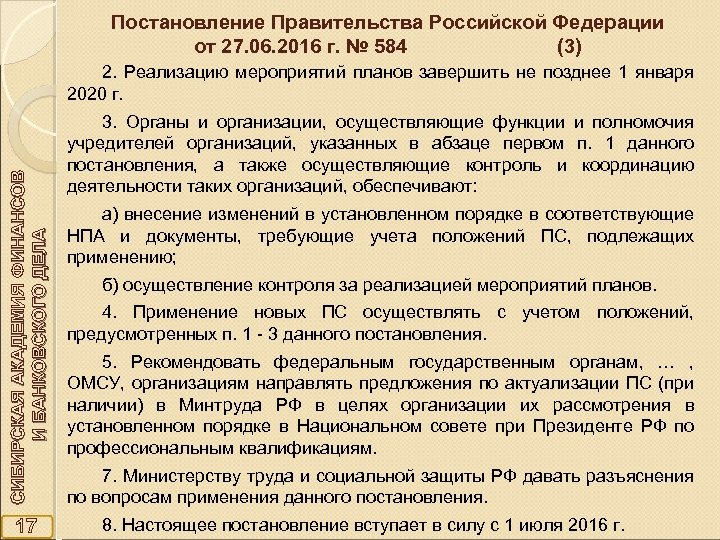 Постановление Правительства Российской Федерации от 27.06.2016 г. № 584 (3)

2. Реализацию мероприятий планов завершить не позднее 1 января 2020 г.

3. Органы и организации, осуществляющие функции и полномочия учредителей организаций, указанных в абзаце первом п. 1 данного постановления, а также осуществляющие контроль и координацию деятельности таких организаций, обеспечивают:

а) внесение изменений в установленном порядке в соответствующие НПА и документы, требующие учета положений ПС, подлежащих применению;

б) осуществление контроля за реализацией мероприятий планов.

4. Применение новых ПС осуществлять с учетом положений, предусмотренных п. 1 - 3 данного постановления.

5. Рекомендовать федеральным государственным органам, … , ОМСУ, организациям направлять предложения по актуализации ПС (при наличии) в Минтруда РФ в целях организации их рассмотрения в установленном порядке в Национальном совете при Президенте РФ по профессиональным квалификациям.

7. Министерству труда и социальной защиты РФ давать разъяснения по вопросам применения данного постановления.

8. Настоящее постановление вступает в силу с 1 июля 2016 г.

СИБИРСКАЯ АКАДЕМИЯ ФИНАНСОВ И БАНКОВСКОГО ДЕЛА

17